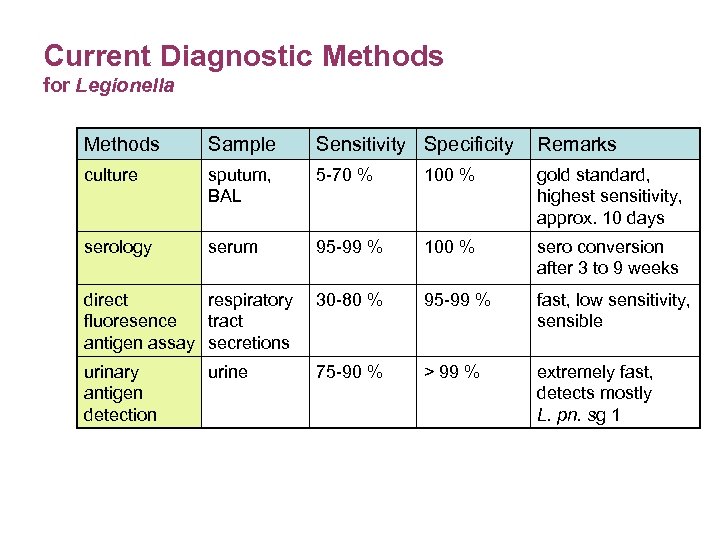 Current Diagnostic Methods
for Legionella

| Methods | Sample | Sensitivity | Specificity | Remarks |
|---|---|---|---|---|
| culture | sputum, BAL | 5-70 % | 100 % | gold standard, highest sensitivity, approx. 10 days |
| serology | serum | 95-99 % | 100 % | sero conversion after 3 to 9 weeks |
| direct fluoresence antigen assay | respiratory tract secretions | 30-80 % | 95-99 % | fast, low sensitivity, sensible |
| urinary antigen detection | urine | 75-90 % | > 99 % | extremely fast, detects mostly L. pn. sg 1 |